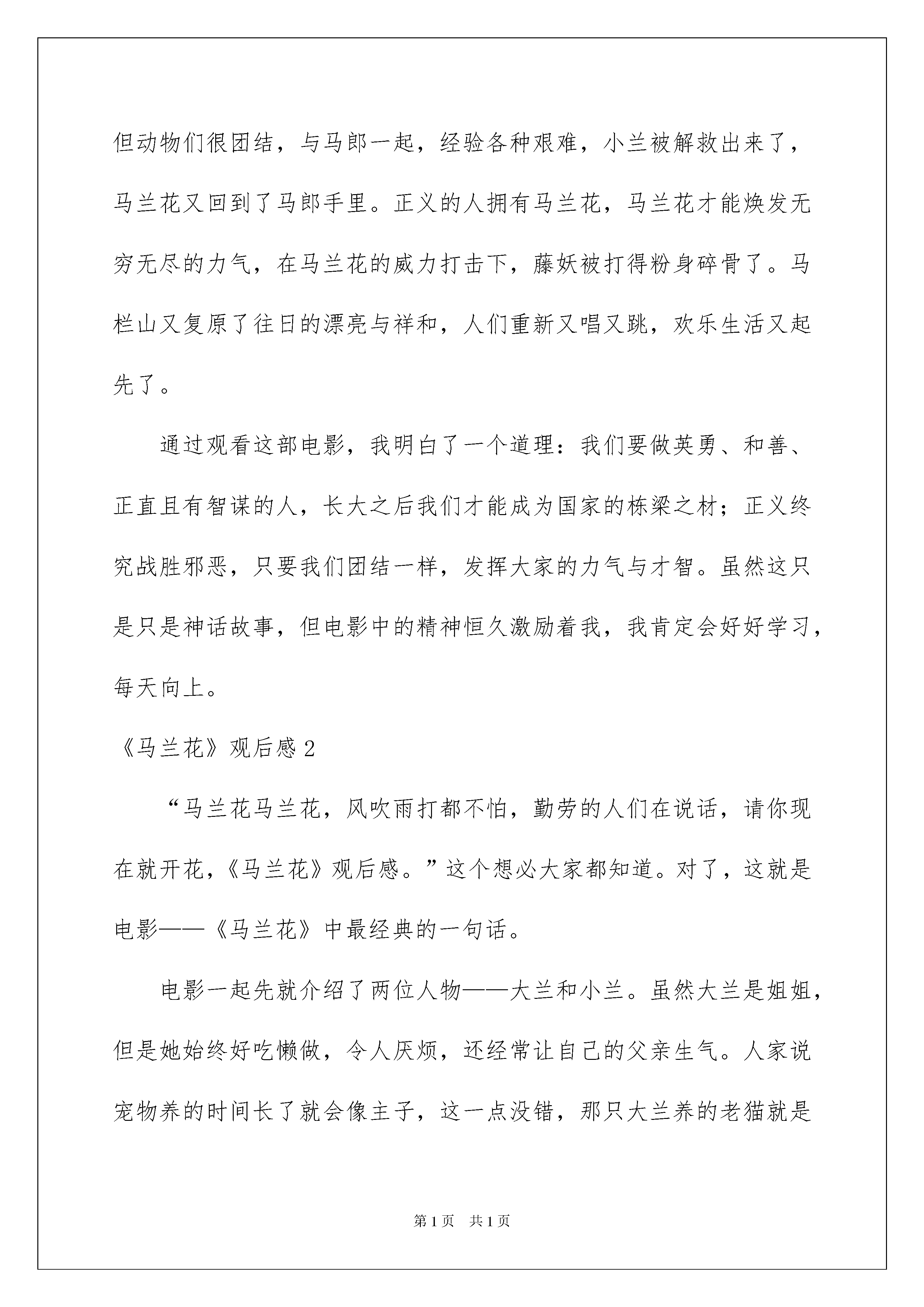 但动物们很团结，与马郎一起，经验各种艰难，小兰被解救出来了，马兰花又回到了马郎手里。正义的人拥有马兰花，马兰花才能焕发无穷无尽的力气，在马兰花的威力打击下，藤妖被打得粉身碎骨了。马栏山又复原了往日的漂亮与祥和，人们重新又唱又跳，欢乐生活又起先了。

通过观看这部电影，我明白了一个道理：我们要做英勇、和善、正直且有智谋的人，长大之后我们才能成为国家的栋梁之材；正义终究战胜邪恶，只要我们团结一样，发挥大家的力气与才智。虽然这只是只是神话故事，但电影中的精神恒久激励着我，我肯定会好好学习，每天向上。

《马兰花》观后感 2

“马兰花马兰花，风吹雨打都不怕，勤劳的人们在说话，请你现在就开花，《马兰花》观后感。”这个想必大家都知道。对了，这就是电影——《马兰花》中最经典的一句话。

电影一起先就介绍了两位人物——大兰和小兰。虽然大兰是姐姐，但是她始终好吃懒做，令人厌烦，还经常让自己的父亲生气。人家说宠物养的时间长了就会像主子，这一点没错，那只大兰养的老猫就是

第 1 页　共 1 页